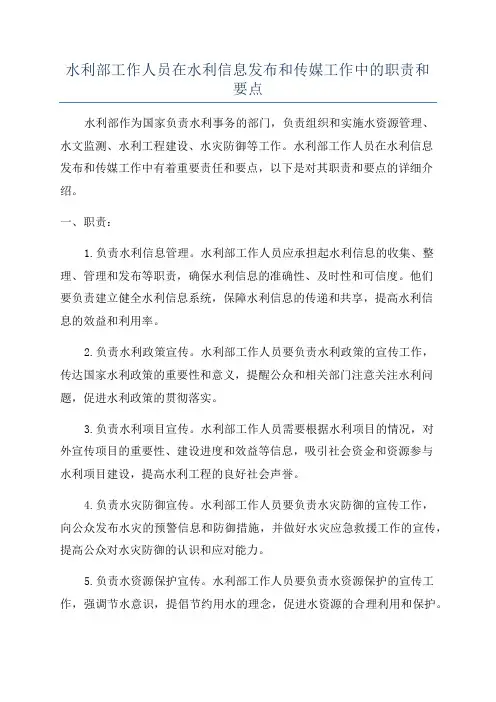 水利部工作人员在水利信息发布和传媒工作中的职责和要点

水利部作为国家负责水利事务的部门，负责组织和实施水资源管理、水文监测、水利工程建设、水灾防御等工作。水利部工作人员在水利信息发布和传媒工作中有着重要责任和要点，以下是对其职责和要点的详细介绍。

一、职责：

1.负责水利信息管理。水利部工作人员应承担起水利信息的收集、整理、管理和发布等职责，确保水利信息的准确性、及时性和可信度。他们要负责建立健全水利信息系统，保障水利信息的传递和共享，提高水利信息的效益和利用率。

2.负责水利政策宣传。水利部工作人员要负责水利政策的宣传工作，传达国家水利政策的重要性和意义，提醒公众和相关部门注意关注水利问题，促进水利政策的贯彻落实。

3.负责水利项目宣传。水利部工作人员需要根据水利项目的情况，对外宣传项目的重要性、建设进度和效益等信息，吸引社会资金和资源参与水利项目建设，提高水利工程的良好社会声誉。

4.负责水灾防御宣传。水利部工作人员要负责水灾防御的宣传工作，向公众发布水灾的预警信息和防御措施，并做好水灾应急救援工作的宣传，提高公众对水灾防御的认识和应对能力。

5.负责水资源保护宣传。水利部工作人员要负责水资源保护的宣传工作，强调节水意识，提倡节约用水的理念，促进水资源的合理利用和保护。